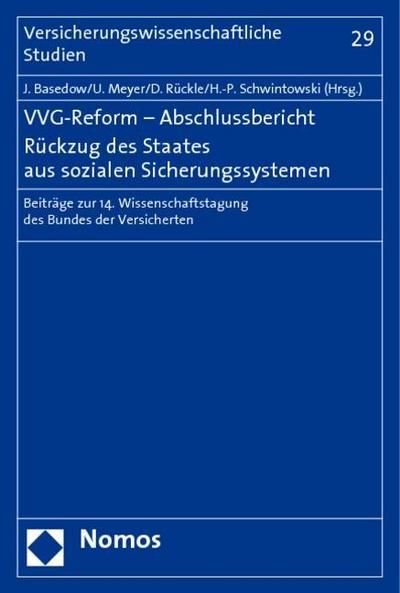 Versicherungswissenschaftliche Studien

29

J. Basedow/U. Meyer/D. Rückle/H.-P. Schwintowski (Hrsg.)

VVG-Reform – Abschlussbericht
Rückzug des Staates aus sozialen Sicherungssystemen

Beiträge zur 14. Wissenschaftstagung des Bundes der Versicherten

Nomos